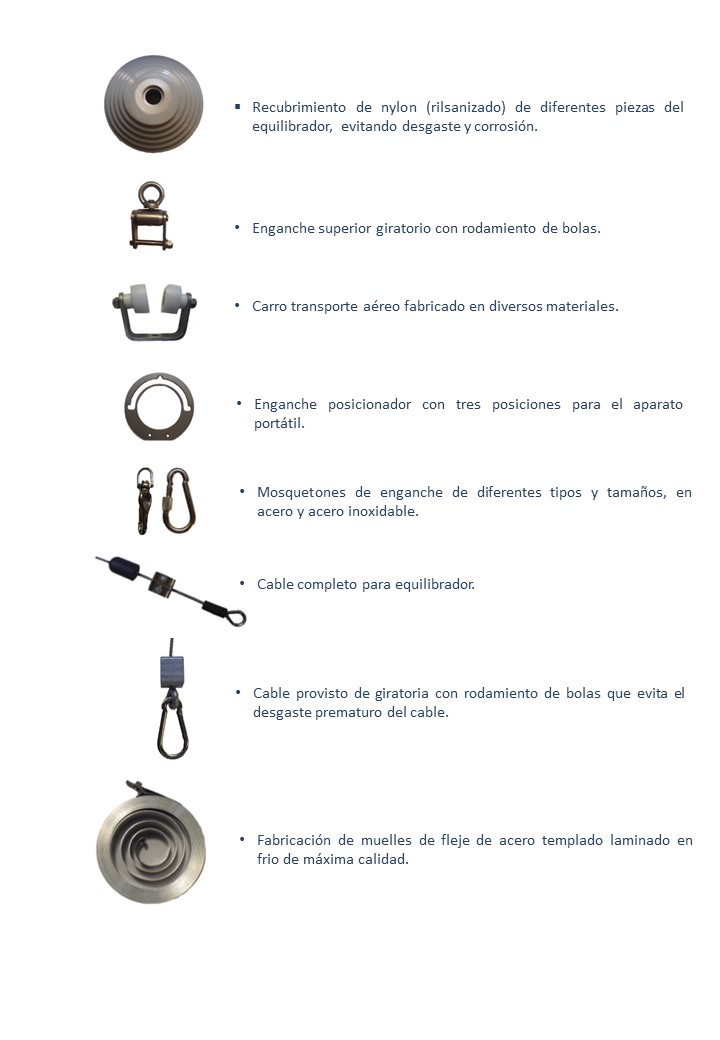 ▪ Recubrimiento de nylon (rilsanizado) de diferentes piezas del equilibrador, evitando desgaste y corrosión.

• Enganche superior giratorio con rodamiento de bolas.

• Carro transporte aéreo fabricado en diversos materiales.

• Enganche posicionador con tres posiciones para el aparato portátil.

• Mosquetones de enganche de diferentes tipos y tamaños, en acero y acero inoxidable.

• Cable completo para equilibrador.

• Cable provisto de giratoria con rodamiento de bolas que evita el desgaste prematuro del cable.

• Fabricación de muelles de fleje de acero templado laminado en frio de máxima calidad.